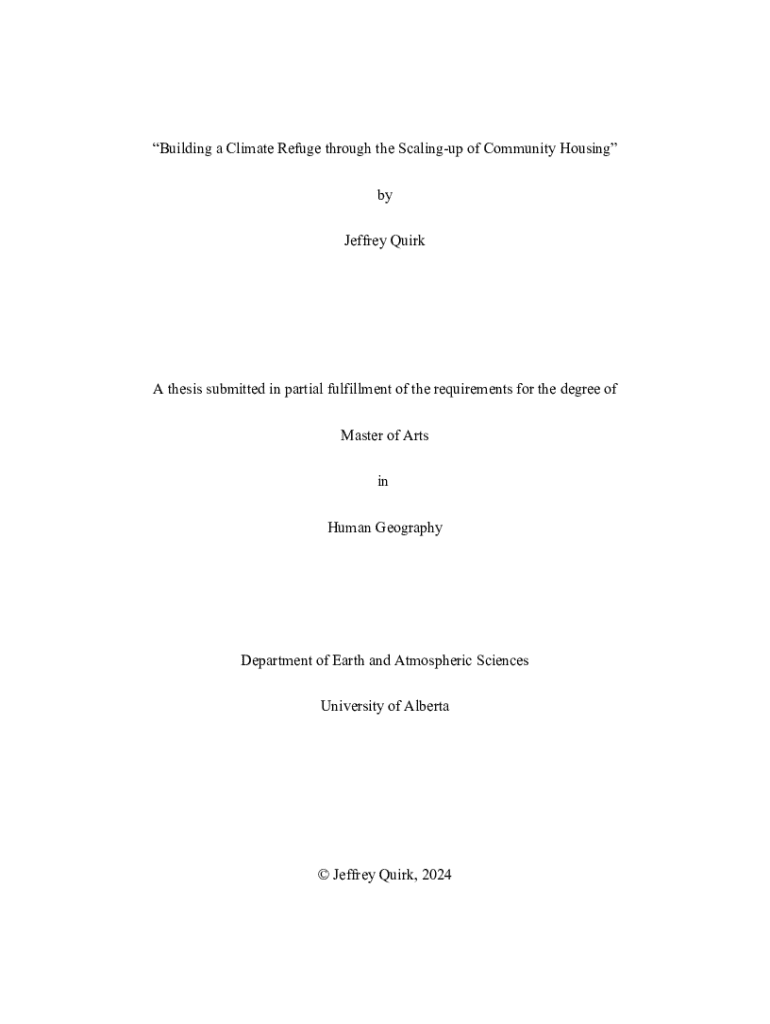 “Building a Climate Refuge through the Scaling-up of Community Housing”

by

Jeffrey Quirk

A thesis submitted in partial fulfillment of the requirements for the degree of

Master of Arts

in

Human Geography

Department of Earth and Atmospheric Sciences

University of Alberta

© Jeffrey Quirk, 2024